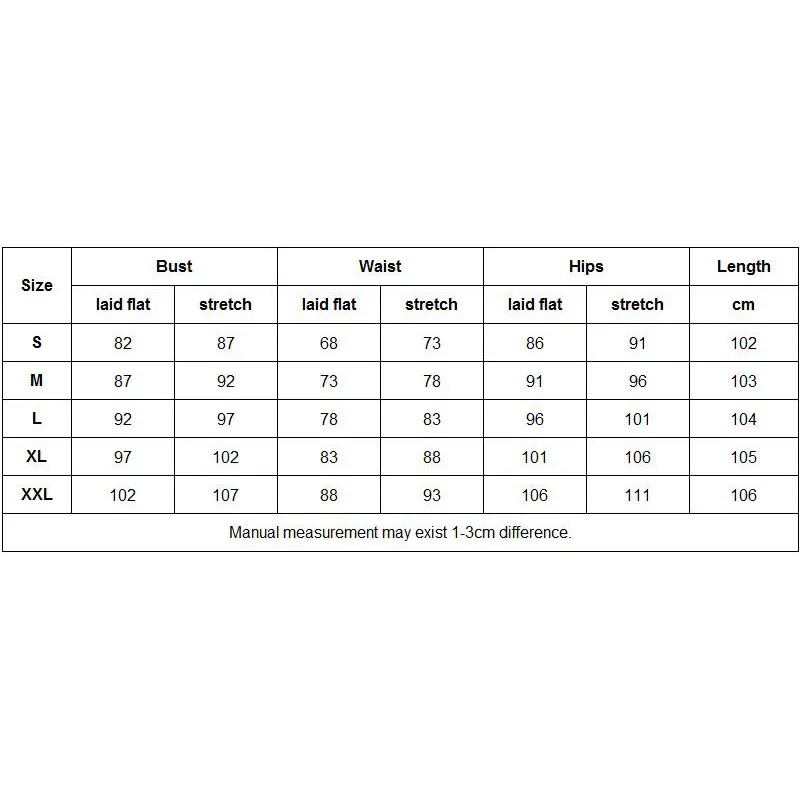 | Size | Bust | | Waist | | Hips | | Length |
|---|---|---|---|---|---|---|---|
| | laid flat | stretch | laid flat | stretch | laid flat | stretch | cm |
| S | 82 | 87 | 68 | 73 | 86 | 91 | 102 |
| M | 87 | 92 | 73 | 78 | 91 | 96 | 103 |
| L | 92 | 97 | 78 | 83 | 96 | 101 | 104 |
| XL | 97 | 102 | 83 | 88 | 101 | 106 | 105 |
| XXL | 102 | 107 | 88 | 93 | 106 | 111 | 106 |

Manual measurement may exist 1-3cm difference.